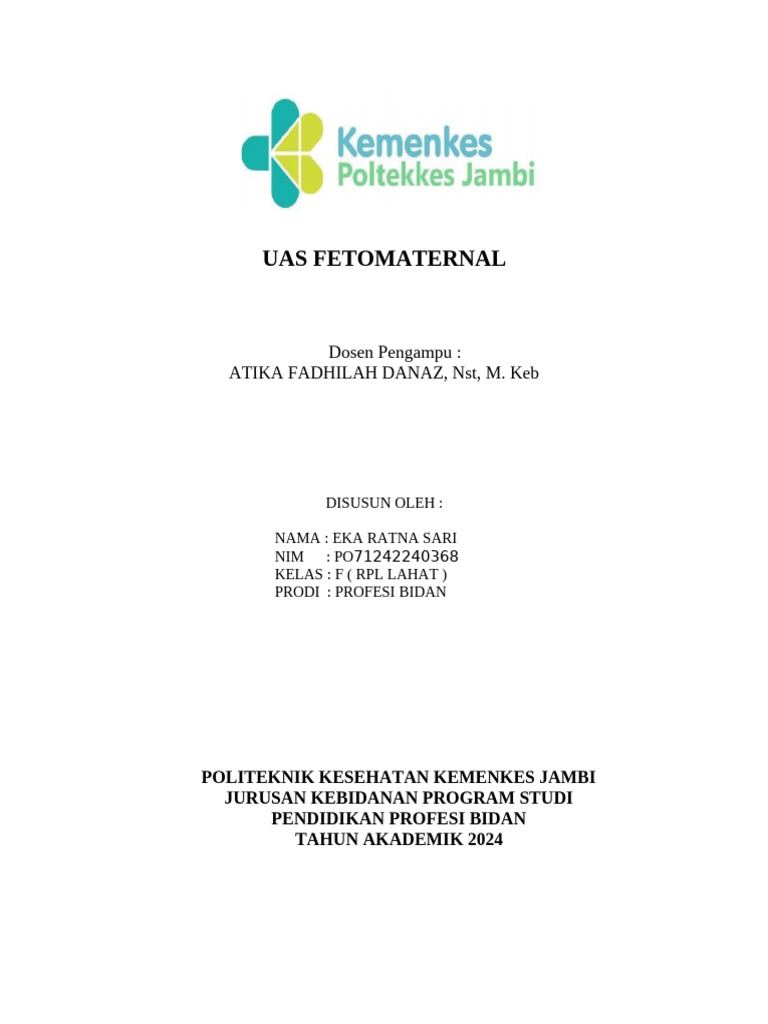 Kemenkes
Poltekkes Jambi

UAS FETOMATERNAL

Dosen Pengampu :
ATIKA FADHILAH DANAZ, Nst, M. Keb

DISUSUN OLEH :

NAMA : EKA RATNA SARI
NIM : PO71242240368
KELAS : F ( RPL LAHAT )
PRODI : PROFESI BIDAN

POLITEKNIK KESEHATAN KEMENKES JAMBI
JURUSAN KEBIDANAN PROGRAM STUDI
PENDIDIKAN PROFESI BIDAN
TAHUN AKADEMIK 2024